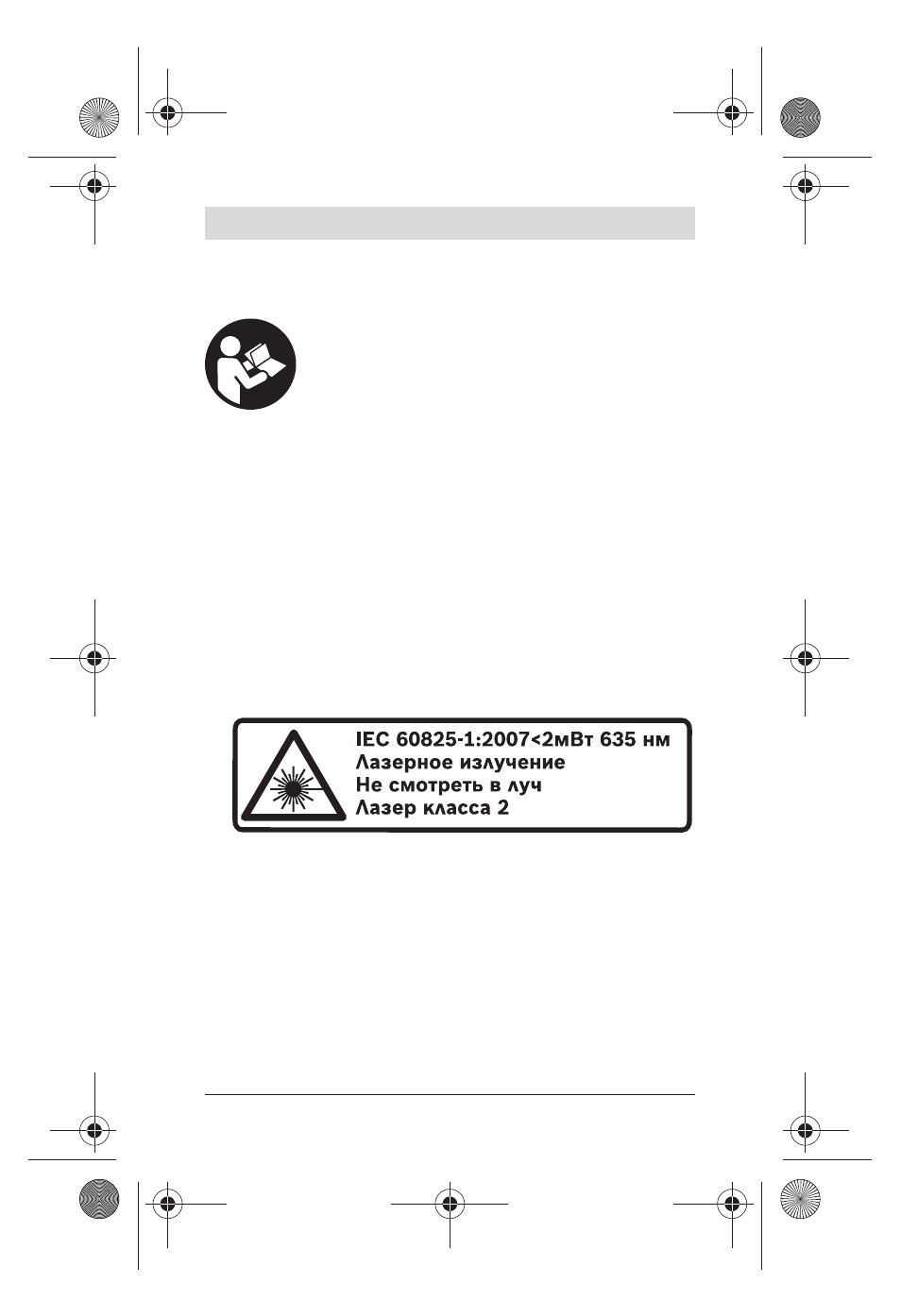 IEC 60825-1:2007<2мВт 635 нм
Лазерное излучение
Не смотреть в луч
Лазер класса 2